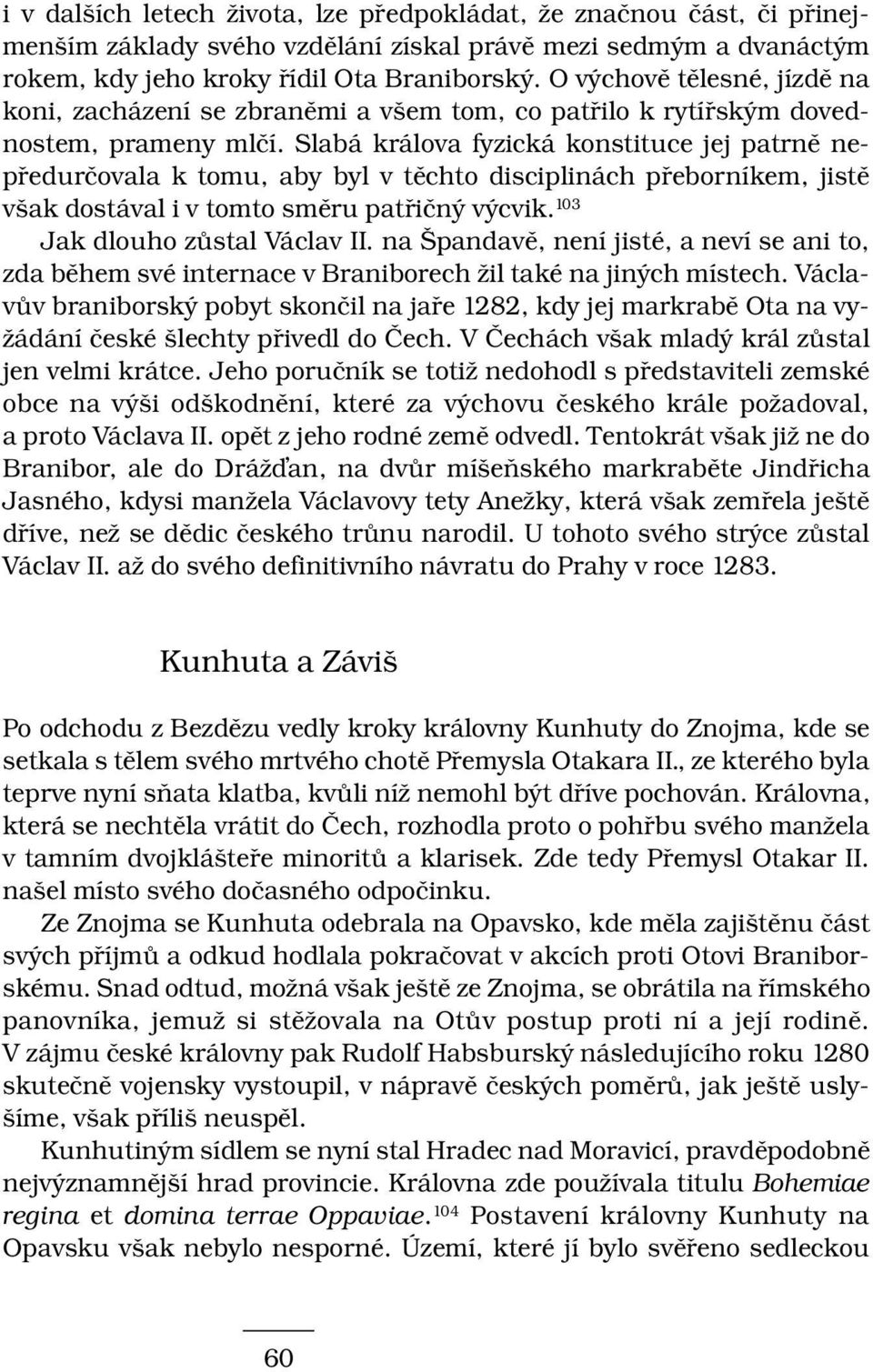 i v dalších letech života, lze předpokládat, že značnou část, či přinejmenším základy svého vzdělání získal právě mezi sedmým a dvanáctým rokem, kdy jeho kroky řídil Ota Braniborský. O výchově tělesné, jízdě na koni, zacházení se zbraněmi a všem tom, co patřilo k rytířským dovednostem, prameny mlčí. Slabá králova fyzická konstituce jej patrně nepředurčovala k tomu, aby byl v těchto disciplinách přeborníkem, jistě však dostával i v tomto směru patřičný výcvik.$^{103}$

Jak dlouho zůstal Václav II. na Špandavě, není jisté, a neví se ani to, zda během své internace v Braniborech žil také na jiných místech. Václavův braniborský pobyt skončil na jaře 1282, kdy jej markrabě Ota na vyžádání české šlechty přivedl do Čech. V Čechách však mladý král zůstal jen velmi krátce. Jeho poručník se totiž nedohodl s představiteli zemské obce na výši odškodnění, které za výchovu českého krále požadoval, a proto Václava II. opět z jeho rodné země odvedl. Tentokrát však již ne do Branibor, ale do Drážďan, na dvůr míšeňského markraběte Jindřicha Jasného, kdysi manžela Václavovy tety Anežky, která však zemřela ještě dříve, než se dědic českého trůnu narodil. U tohoto svého strýce zůstal Václav II. až do svého definitivního návratu do Prahy v roce 1283.

Kunhuta a Záviš

Po odchodu z Bezdězu vedly kroky královny Kunhuty do Znojma, kde se setkala s tělem svého mrtvého chotě Přemysla Otakara II., ze kterého byla teprve nyní sňata klatba, kvůli níž nemohl být dříve pochován. Královna, která se nechtěla vrátit do Čech, rozhodla proto o pohřbu svého manžela v tamním dvojklášteře minoritů a klarisek. Zde tedy Přemysl Otakar II. našel místo svého dočasného odpočinku.

Ze Znojma se Kunhuta odebrala na Opavsko, kde měla zajištěnu část svých příjmů a odkud hodlala pokračovat v akcích proti Otovi Braniborskému. Snad odtud, možná však ještě ze Znojma, se obrátila na římského panovníka, jemuž si stěžovala na Otův postup proti ní a její rodině. V zájmu české královny pak Rudolf Habsburský následujícího roku 1280 skutečně vojensky vystoupil, v nápravě českých poměrů, jak ještě uslyšíme, však příliš neuspěl.

Kunhutiným sídlem se nyní stal Hradec nad Moravicí, pravděpodobně nejvýznamnější hrad provincie. Královna zde používala titulu Bohemiae regina et domina terrae Oppaviae.$^{104}$ Postavení královny Kunhuty na Opavsku však nebylo nesporné. Území, které jí bylo svěřeno sedleckou

60